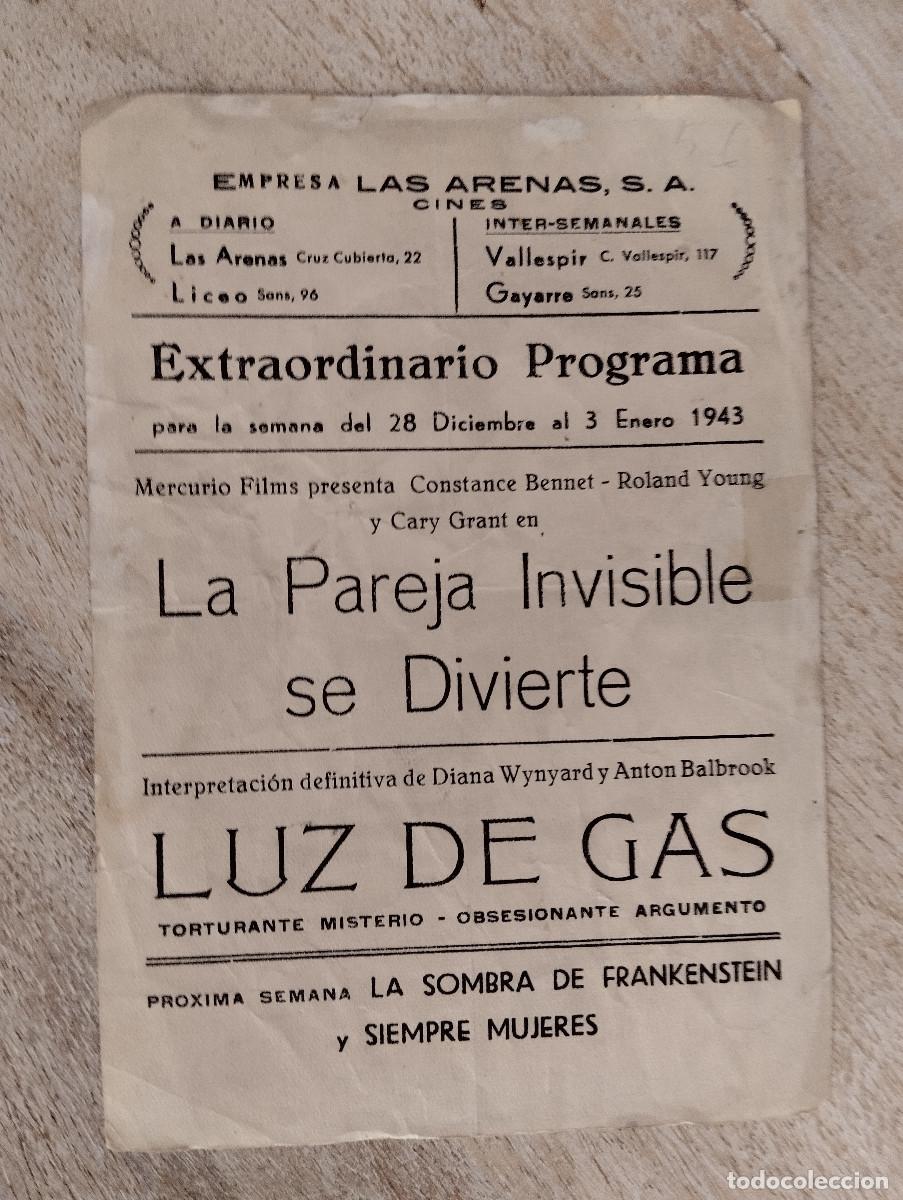 EMPRESA LAS ARENAS, S. A.
CINES

A DIARIO
Las Arenas Cruz Cubierta, 22
Liceo Sans, 96

INTER-SEMANALES
Vallespir C. Vallespir, 117
Gayarre Sans, 25

Extraordinario Programa

para la semana del 28 Diciembre al 3 Enero 1943

Mercurio Films presenta Constance Bennet - Roland Young y Cary Grant en

La Pareja Invisible se Divierte

Interpretación definitiva de Diana Wynyard y Anton Balbrook

LUZ DE GAS

TORTURANTE MISTERIO - OBSESIONANTE ARGUMENTO

PROXIMA SEMANA LA SOMBRA DE FRANKENSTEIN y SIEMPRE MUJERES

todocoleccion